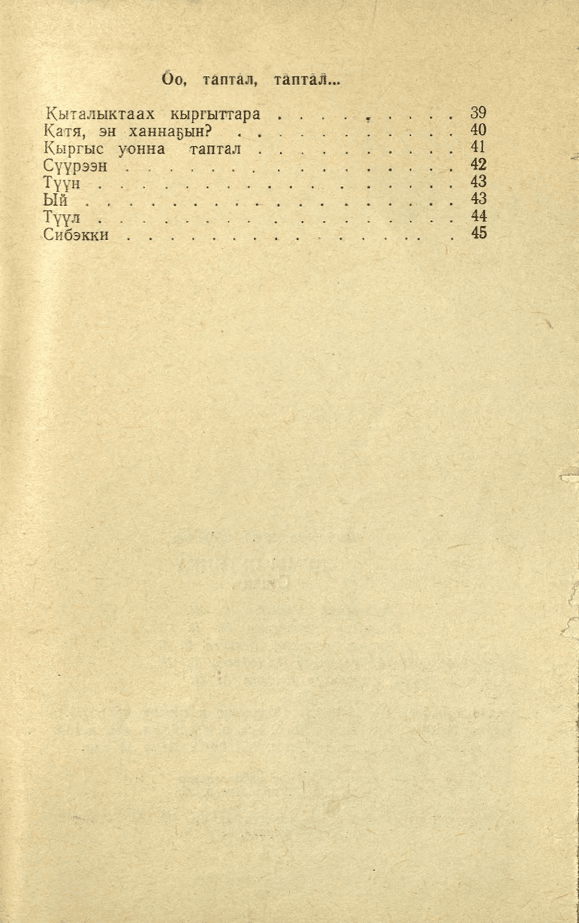 Оо, таптал, таптал...

Кыталыктаах кыргыттара 39
Катя, эн ханнаҕын? 40
Кыргыс уонна таптал 41
Сүүрээн 42
Түүн 43
Ый 43
Түүл 44
Сибэкки 45